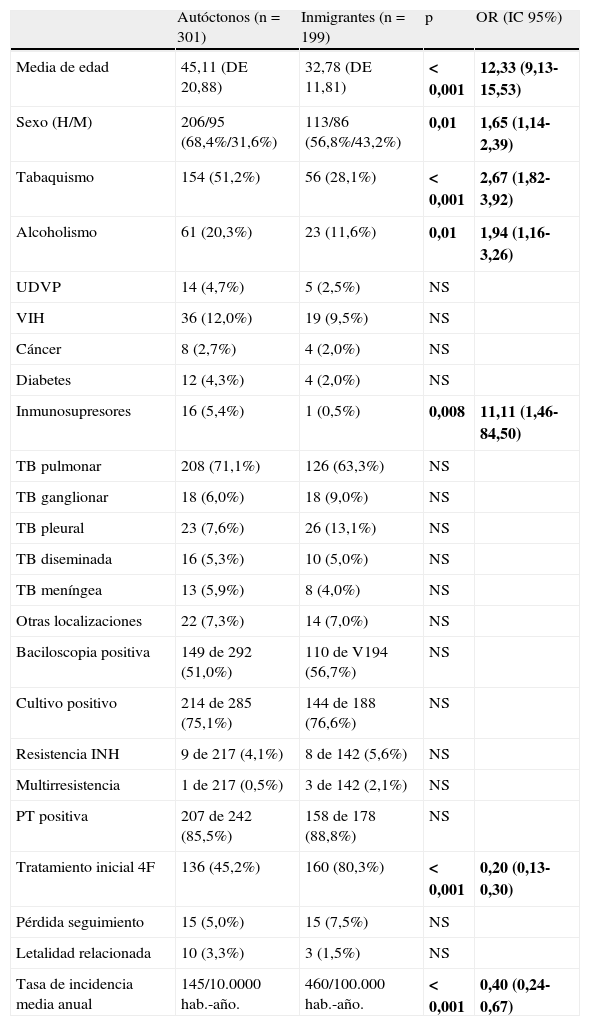 | | Autóctonos (n = 301) | Inmigrantes (n = 199) | p | OR (IC 95%) |
|---|---|---|---|---|
| Media de edad | 45,11 (DE 20,88) | 32,78 (DE 11,81) | **< 0,001** | **12,33 (9,13-15,53)** |
| Sexo (H/M) | 206/95 (68,4%/31,6%) | 113/86 (56,8%/43,2%) | **0,01** | **1,65 (1,14-2,39)** |
| Tabaquismo | 154 (51,2%) | 56 (28,1%) | **< 0,001** | **2,67 (1,82-3,92)** |
| Alcoholismo | 61 (20,3%) | 23 (11,6%) | **0,01** | **1,94 (1,16-3,26)** |
| UDVP | 14 (4,7%) | 5 (2,5%) | NS | |
| VIH | 36 (12,0%) | 19 (9,5%) | NS | |
| Cáncer | 8 (2,7%) | 4 (2,0%) | NS | |
| Diabetes | 12 (4,3%) | 4 (2,0%) | NS | |
| Inmunosupresores | 16 (5,4%) | 1 (0,5%) | **0,008** | **11,11 (1,46-84,50)** |
| TB pulmonar | 208 (71,1%) | 126 (63,3%) | NS | |
| TB ganglionar | 18 (6,0%) | 18 (9,0%) | NS | |
| TB pleural | 23 (7,6%) | 26 (13,1%) | NS | |
| TB diseminada | 16 (5,3%) | 10 (5,0%) | NS | |
| TB meníngea | 13 (5,9%) | 8 (4,0%) | NS | |
| Otras localizaciones | 22 (7,3%) | 14 (7,0%) | NS | |
| Baciloscopia positiva | 149 de 292 (51,0%) | 110 de V194 (56,7%) | NS | |
| Cultivo positivo | 214 de 285 (75,1%) | 144 de 188 (76,6%) | NS | |
| Resistencia INH | 9 de 217 (4,1%) | 8 de 142 (5,6%) | NS | |
| Multirresistencia | 1 de 217 (0,5%) | 3 de 142 (2,1%) | NS | |
| PT positiva | 207 de 242 (85,5%) | 158 de 178 (88,8%) | NS | |
| Tratamiento inicial 4F | 136 (45,2%) | 160 (80,3%) | **< 0,001** | **0,20 (0,13-0,30)** |
| Pérdida seguimiento | 15 (5,0%) | 15 (7,5%) | NS | |
| Letalidad relacionada | 10 (3,3%) | 3 (1,5%) | NS | |
| Tasa de incidencia media anual | 145/10.0000 hab.-año. | 460/100.000 hab.-año. | **< 0,001** | **0,40 (0,24-0,67)** |